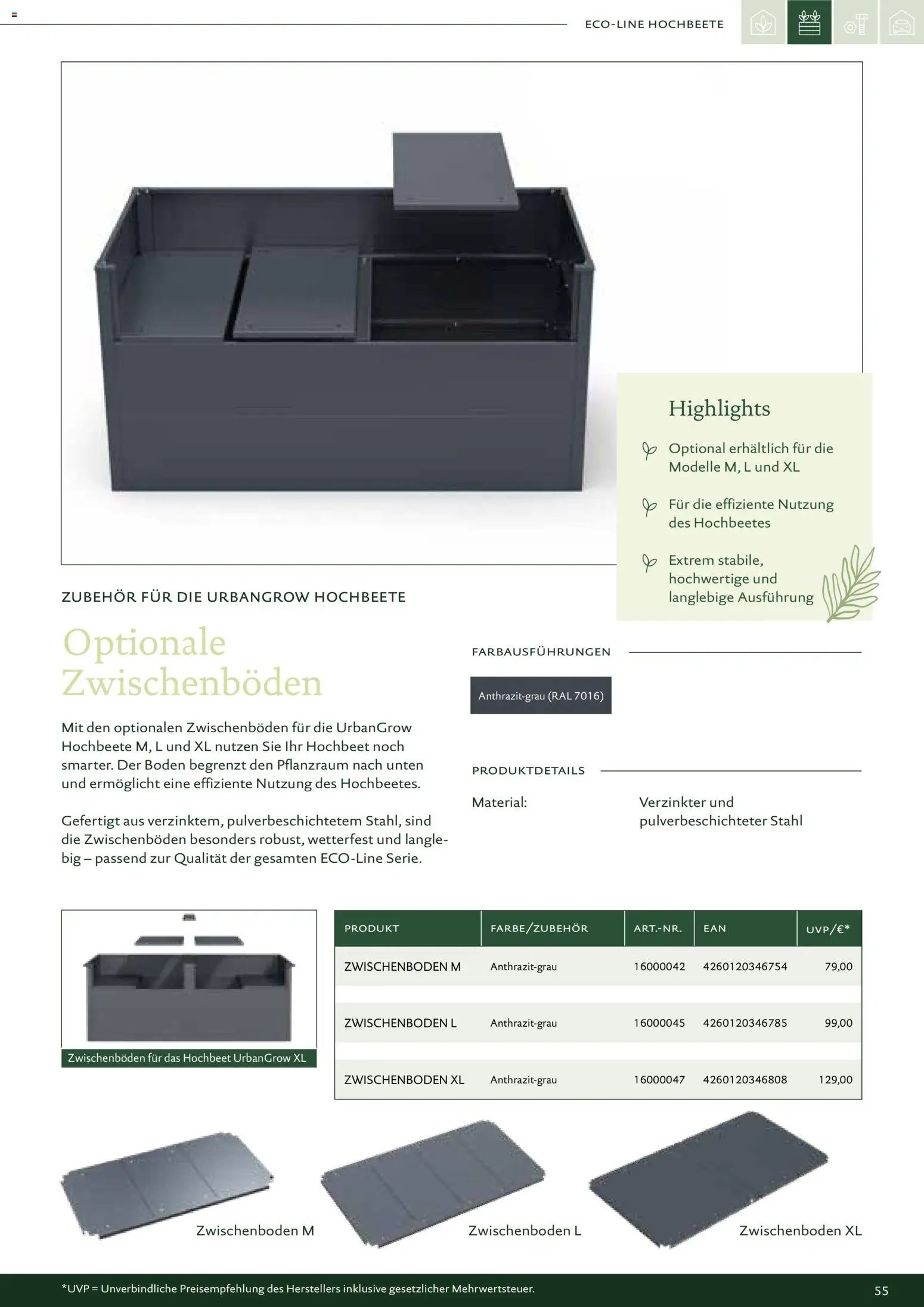 ECO-LINE HOCHBEETE

Highlights

Optional erhältlich für die Modelle M, L und XL

Für die effiziente Nutzung des Hochbeetes

Extrem stabile, hochwertige und langlebige Ausführung

ZUBEHÖR FÜR DIE URBANGROW HOCHBEETE

Optionale Zwischenböden

Mit den optionalen Zwischenböden für die UrbanGrow Hochbeete M, L und XL nutzen Sie Ihr Hochbeet noch smarter. Der Boden begrenzt den Pflanzraum nach unten und ermöglicht eine effiziente Nutzung des Hochbeetes.

Gefertigt aus verzinktem, pulverbeschichtetem Stahl, sind die Zwischenböden besonders robust, wetterfest und langlebig – passend zur Qualität der gesamten ECO-Line Serie.

FARBAUSFÜHRUNGEN

Anthrazit-grau (RAL 7016)

PRODUKTDETAILS

Material: Verzinkter und pulverbeschichteter Stahl

Zwischenböden für das Hochbeet UrbanGrow XL

| PRODUKT | FARBE/ZUBEHÖR | ART.-NR. | EAN | UVP/€* |
|---|---|---|---|---|
| ZWISCHENBODEN M | Anthrazit-grau | 16000042 | 4260120346754 | 79,00 |
| ZWISCHENBODEN L | Anthrazit-grau | 16000045 | 4260120346785 | 99,00 |
| ZWISCHENBODEN XL | Anthrazit-grau | 16000047 | 4260120346808 | 129,00 |

Zwischenboden M

Zwischenboden L

Zwischenboden XL

*UVP = Unverbindliche Preisempfehlung des Herstellers inklusive gesetzlicher Mehrwertsteuer.

55